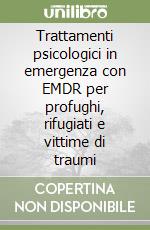 unilibro

Trattamenti psicologici in emergenza con EMDR per profughi, rifugiati e vittime di traumi

COPERTINA NON DISPONIBILE